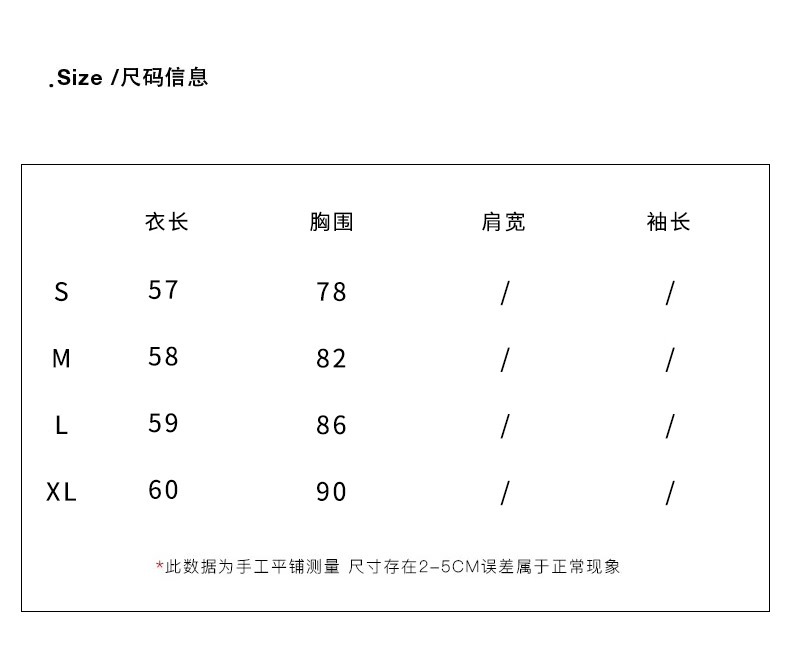 .Size /尺码信息

| | 衣长 | 胸围 | 肩宽 | 袖长 |
|---|---|---|---|---|
| S | 57 | 78 | / | / |
| M | 58 | 82 | / | / |
| L | 59 | 86 | / | / |
| XL | 60 | 90 | / | / |

*此数据为手工平铺测量 尺寸存在2-5CM误差属于正常现象